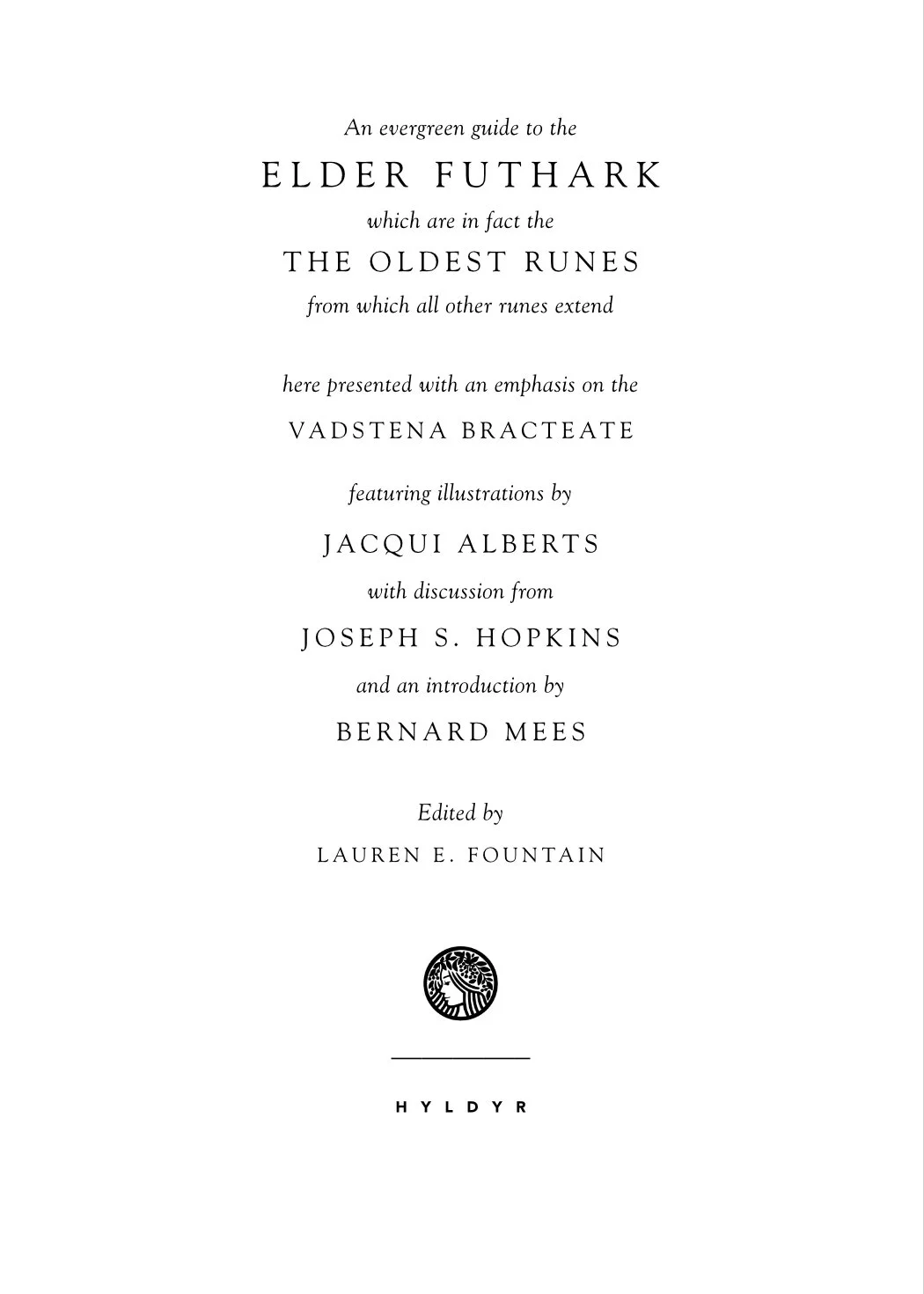 An evergreen guide to the

ELDER FUTHARK

which are in fact the

THE OLDEST RUNES

from which all other runes extend

here presented with an emphasis on the

VADSTENA BRACTEATE

featuring illustrations by

JACQUI ALBERTS

with discussion from

JOSEPH S. HOPKINS

and an introduction by

BERNARD MEES

Edited by

LAUREN E. FOUNTAIN

HYLDYR